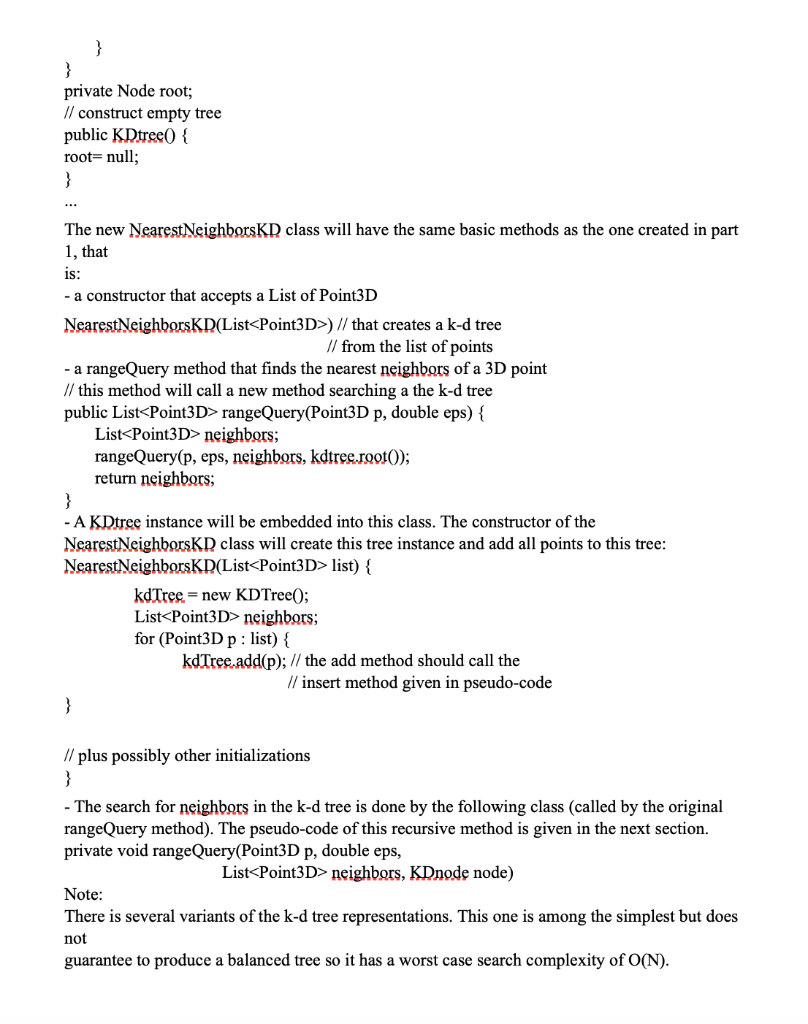 }
}
private Node root;
// construct empty tree
public KDtree() {
root= null;
}
...

The new NearestNeighborsKD class will have the same basic methods as the one created in part 1, that
is:
- a constructor that accepts a List of Point3D
NearestNeighborsKD(List<Point3D>) // that creates a k-d tree
// from the list of points
- a rangeQuery method that finds the nearest neighbors of a 3D point
// this method will call a new method searching a the k-d tree
public List<Point3D> rangeQuery(Point3D p, double eps) {
List<Point3D> neighbors;
rangeQuery(p, eps, neighbors, kdtree.root());
return neighbors;
}
- A KDtree instance will be embedded into this class. The constructor of the NearestNeighborsKD class will create this tree instance and add all points to this tree:
NearestNeighborsKD(List<Point3D> list) {
kdTree = new KDTree();
List<Point3D> neighbors;
for (Point3D p : list) {
kdTree.add(p); // the add method should call the
// insert method given in pseudo-code
}

// plus possibly other initializations
}
- The search for neighbors in the k-d tree is done by the following class (called by the original rangeQuery method). The pseudo-code of this recursive method is given in the next section.
private void rangeQuery(Point3D p, double eps,
List<Point3D> neighbors, KDnode node)
Note:
There is several variants of the k-d tree representations. This one is among the simplest but does not
guarantee to produce a balanced tree so it has a worst case search complexity of O(N).